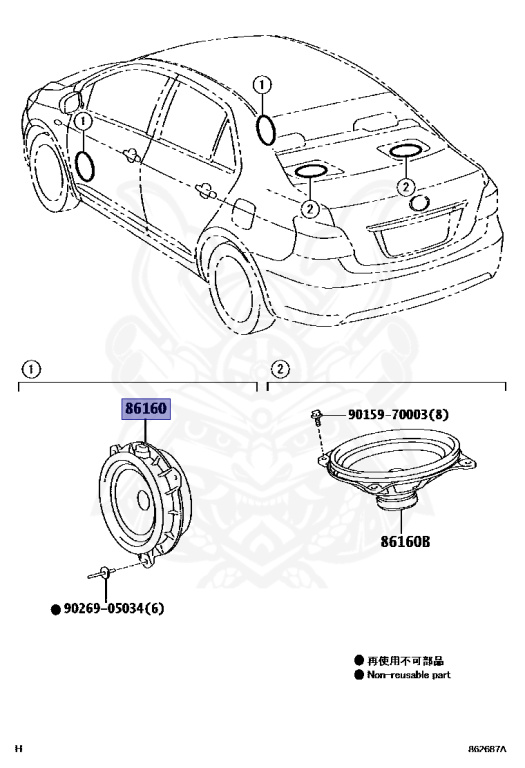 1
1
2
2

1
2

86160
90159-70003(8)
86160B
● 90269-05034(6)

● 再使用不可部品
● Non-reusable part

H
862687A